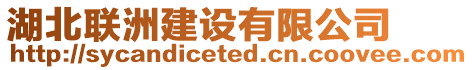 湖北联洲建设有限公司
http://sycandiceted.cn.coovee.com